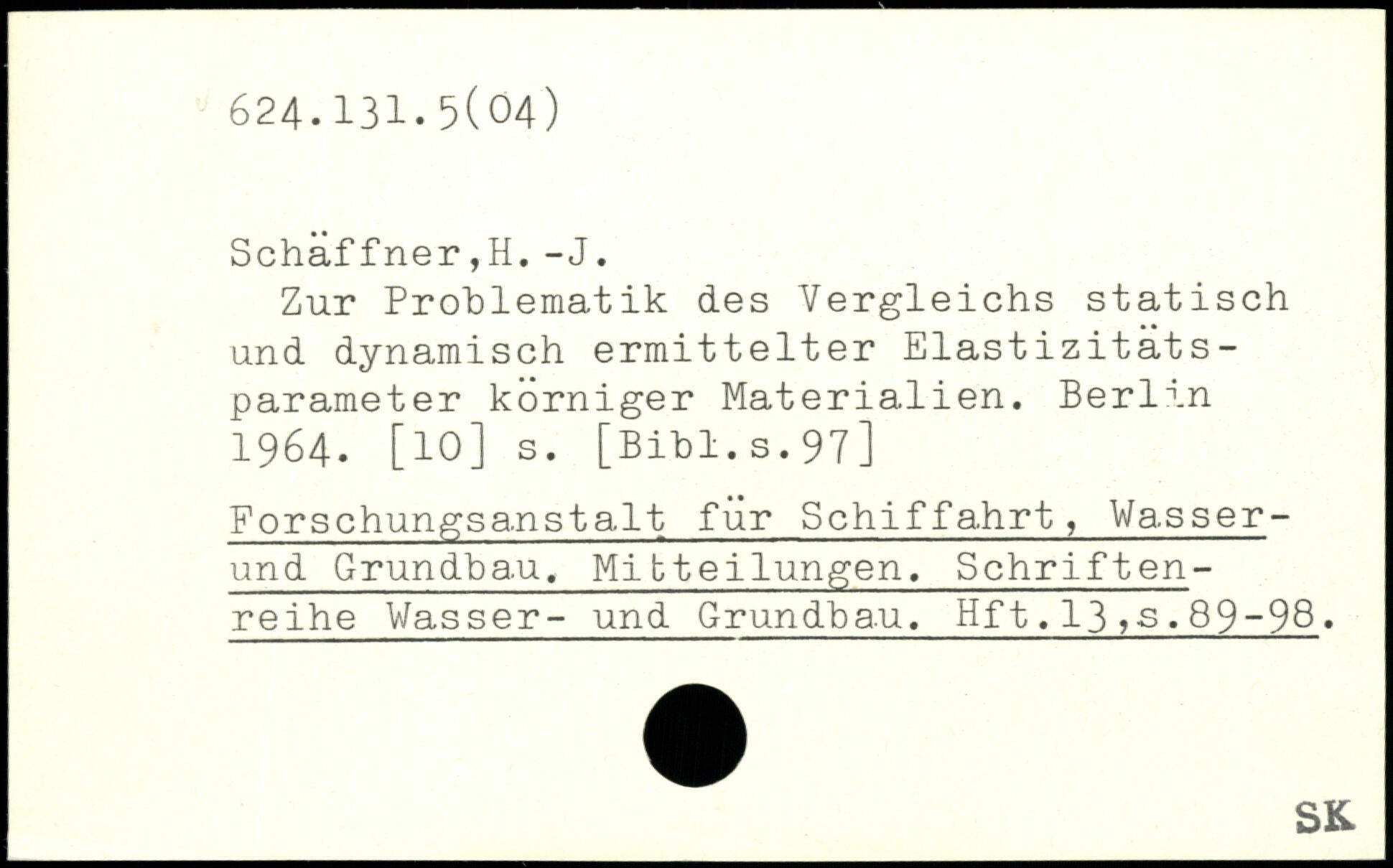 624.131.5(04)

Schäffner,H.-J.

Zur Problematik des Vergleichs statisch und dynamisch ermittelter Elastizitätsparameter körniger Materialien. Berlin 1964. [10] s. [Bibl.s.97]

Forschungsanstalt für Schiffahrt, Wasser- und Grundbau. Mitteilungen. Schriftenreihe Wasser- und Grundbau. Hft.13,s.89-98.

SK